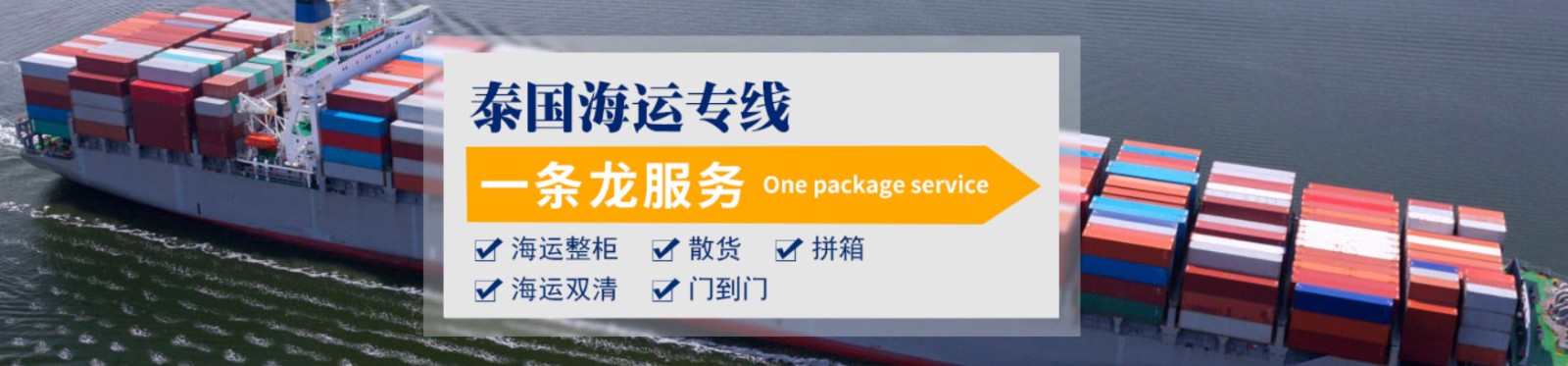 泰国海运专线

一条龙服务 One package service

海运整柜 散货 拼箱
海运双清 门到门